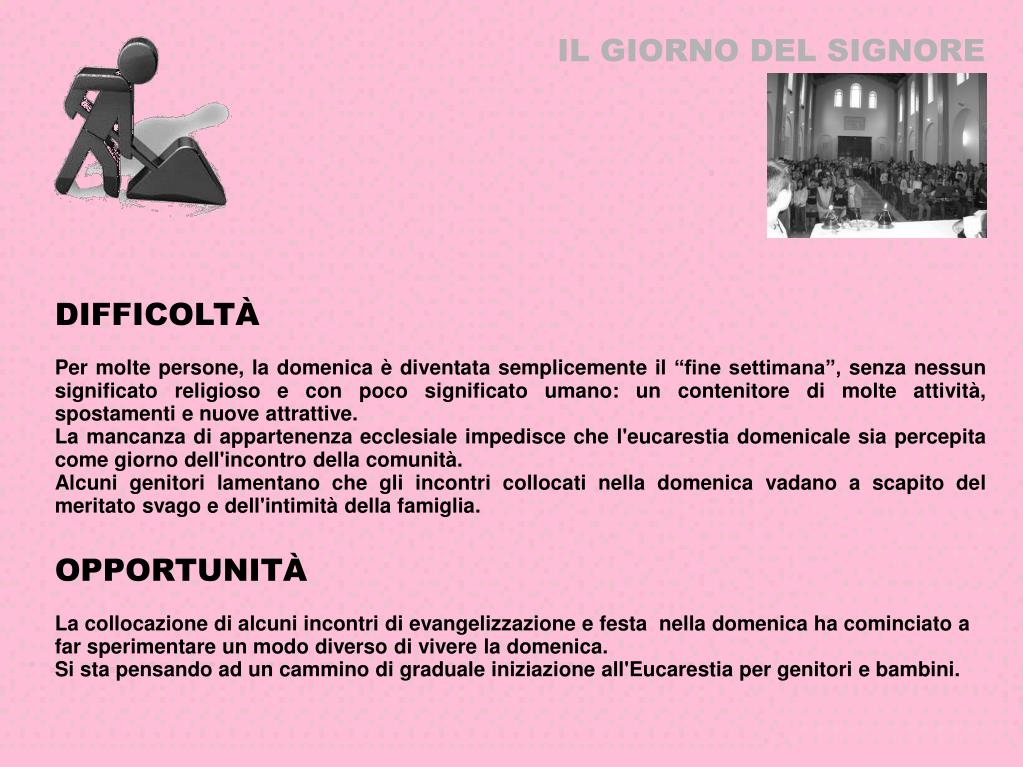 IL GIORNO DEL SIGNORE

DIFFICOLTÀ

Per molte persone, la domenica è diventata semplicemente il “fine settimana”, senza nessun significato religioso e con poco significato umano: un contenitore di molte attività, spostamenti e nuove attrattive.
La mancanza di appartenenza ecclesiale impedisce che l'eucarestia domenicale sia percepita come giorno dell'incontro della comunità.
Alcuni genitori lamentano che gli incontri collocati nella domenica vadano a scapito del meritato svago e dell'intimità della famiglia.

OPPORTUNITÀ

La collocazione di alcuni incontri di evangelizzazione e festa nella domenica ha cominciato a far sperimentare un modo diverso di vivere la domenica.
Si sta pensando ad un cammino di graduale iniziazione all'Eucarestia per genitori e bambini.